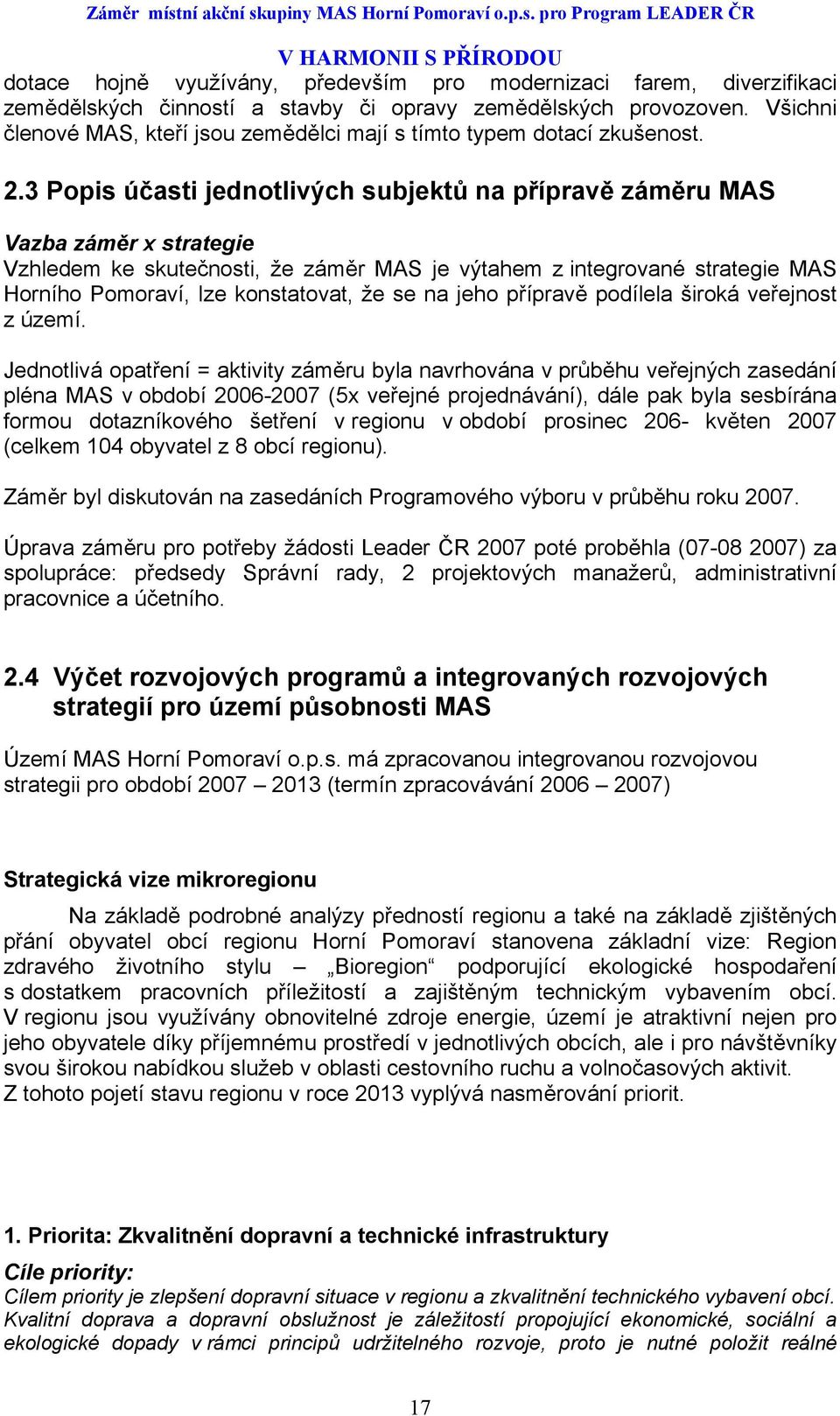 Záměr místní akční skupiny MAS Horní Pomoraví o.p.s. pro Program LEADER ČR

V HARMONII S PŘÍRODOU

dotace hojně využívány, především pro modernizaci farem, diverzifikaci zemědělských činností a stavby či opravy zemědělských provozoven. Všichni členové MAS, kteří jsou zemědělci mají s tímto typem dotací zkušenost.

2.3 Popis účasti jednotlivých subjektů na přípravě záměru MAS

Vazba záměr x strategie

Vzhledem ke skutečnosti, že záměr MAS je výtahem z integrované strategie MAS Horního Pomoraví, lze konstatovat, že se na jeho přípravě podílela široká veřejnost z území.

Jednotlivá opatření = aktivity záměru byla navrhována v průběhu veřejných zasedání pléna MAS v období 2006-2007 (5x veřejné projednávání), dále pak byla sesbírána formou dotazníkového šetření v regionu v období prosinec 206- květen 2007 (celkem 104 obyvatel z 8 obcí regionu).

Záměr byl diskutován na zasedáních Programového výboru v průběhu roku 2007.

Úprava záměru pro potřeby žádosti Leader ČR 2007 poté proběhla (07-08 2007) za spolupráce: předsedy Správní rady, 2 projektových manažerů, administrativní pracovnice a účetního.

2.4 Výčet rozvojových programů a integrovaných rozvojových strategií pro území působnosti MAS

Území MAS Horní Pomoraví o.p.s. má zpracovanou integrovanou rozvojovou strategii pro období 2007 – 2013 (termín zpracovávání 2006 – 2007)

Strategická vize mikroregionu

Na základě podrobné analýzy předností regionu a také na základě zjištěných přání obyvatel obcí regionu Horní Pomoraví stanovena základní vize: Region zdravého životního stylu – „Bioregion“ podporující ekologické hospodaření s dostatkem pracovních příležitostí a zajištěným technickým vybavením obcí. V regionu jsou využívány obnovitelné zdroje energie, území je atraktivní nejen pro jeho obyvatele díky příjemnému prostředí v jednotlivých obcích, ale i pro návštěvníky svou širokou nabídkou služeb v oblasti cestovního ruchu a volnočasových aktivit.
Z tohoto pojetí stavu regionu v roce 2013 vyplývá nasměrování priorit.

1. Priorita: Zkvalitnění dopravní a technické infrastruktury

Cíle priority:
Cílem priority je zlepšení dopravní situace v regionu a zkvalitnění technického vybavení obcí. Kvalitní doprava a dopravní obslužnost je záležitostí propojující ekonomické, sociální a ekologické dopady v rámci principů udržitelného rozvoje, proto je nutné položit reálné

17